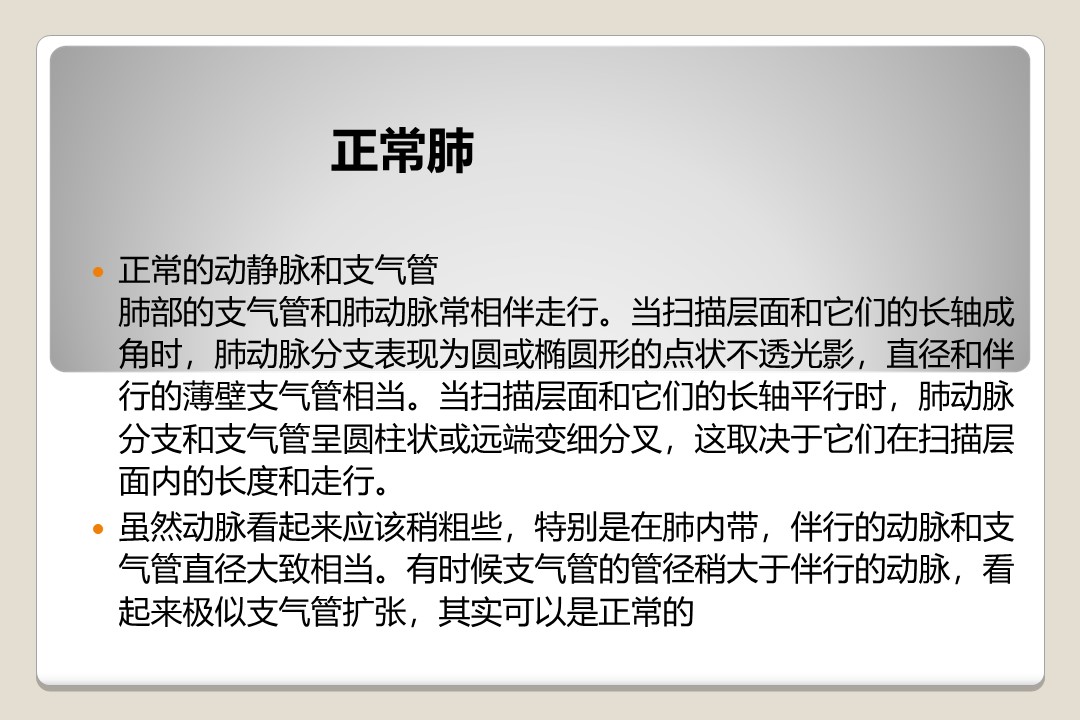 正常肺

• 正常的动静脉和支气管
肺部的支气管和肺动脉常相伴走行。当扫描层面和它们的长轴成角时，肺动脉分支表现为圆或椭圆形的点状不透光影，直径和伴行的薄壁支气管相当。当扫描层面和它们的长轴平行时，肺动脉分支和支气管呈圆柱状或远端变细分叉，这取决于它们在扫描层面内的长度和走行。

• 虽然动脉看起来应该稍粗些，特别是在肺内带，伴行的动脉和支气管直径大致相当。有时候支气管的管径稍大于伴行的动脉，看起来极似支气管扩张，其实可以是正常的